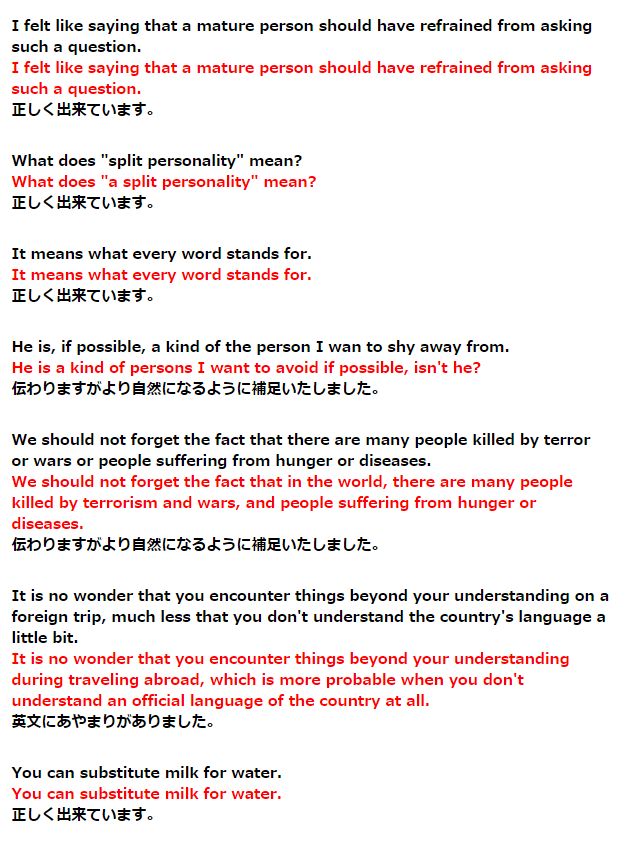 I felt like saying that a mature person should have refrained from asking such a question.
I felt like saying that a mature person should have refrained from asking such a question.
正しく出来ています。

What does "split personality" mean?
What does "a split personality" mean?
正しく出来ています。

It means what every word stands for.
It means what every word stands for.
正しく出来ています。

He is, if possible, a kind of the person I wan to shy away from.
He is a kind of persons I want to avoid if possible, isn't he?
伝わりますがより自然になるように補足いたしました。

We should not forget the fact that there are many people killed by terror or wars or people suffering from hunger or diseases.
We should not forget the fact that in the world, there are many people killed by terrorism and wars, and people suffering from hunger or diseases.
伝わりますがより自然になるように補足いたしました。

It is no wonder that you encounter things beyond your understanding on a foreign trip, much less that you don't understand the country's language a little bit.
It is no wonder that you encounter things beyond your understanding during traveling abroad, which is more probable when you don't understand an official language of the country at all.
英文にあやまりがありました。

You can substitute milk for water.
You can substitute milk for water.
正しく出来ています。